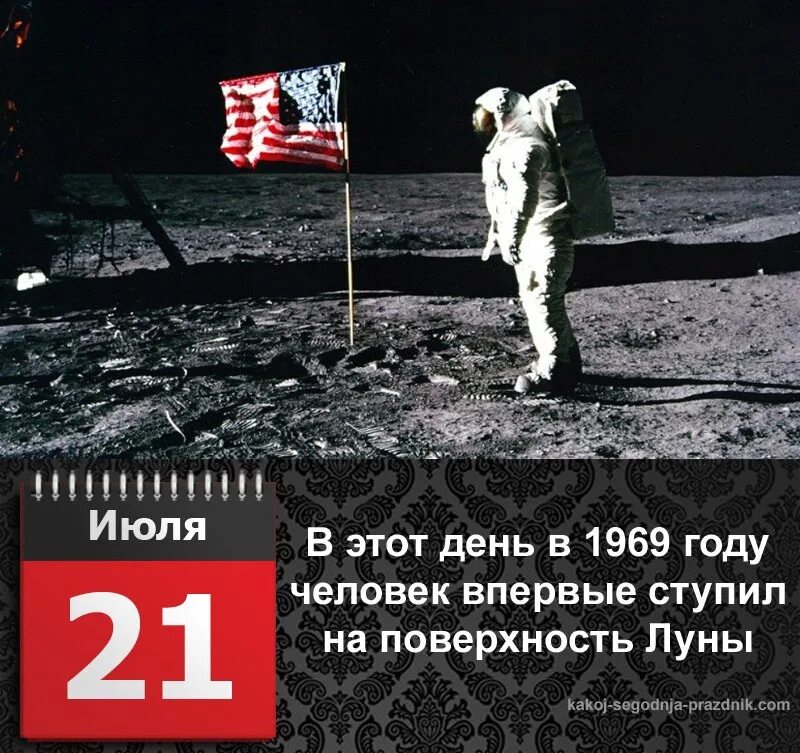 Июля
21

В этот день в 1969 году человек впервые ступил на поверхность Луны

kakoj-segodnja-prazdnik.com